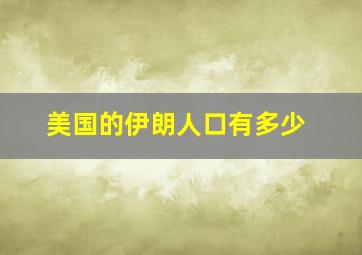 美国的伊朗人口有多少